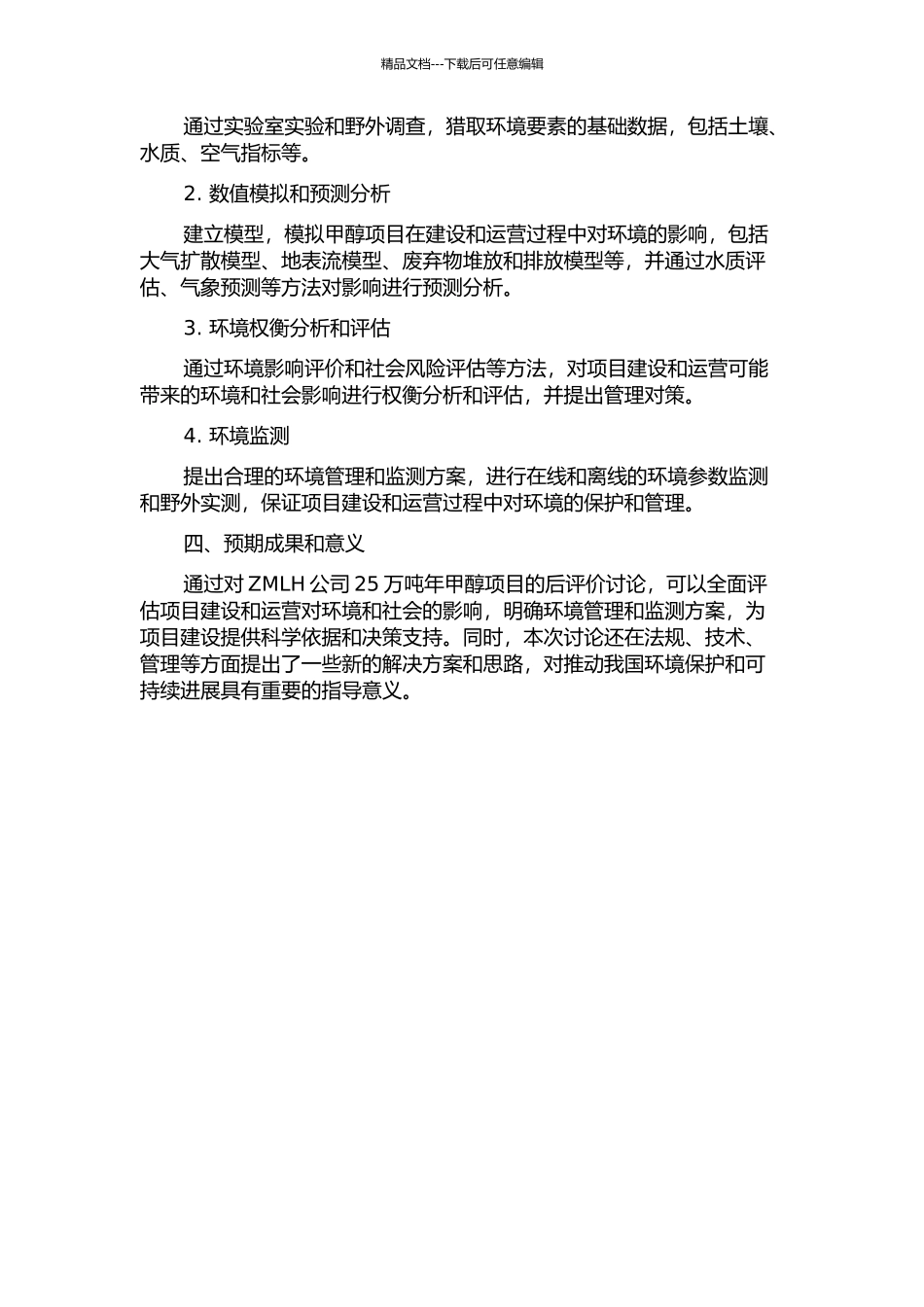 精品文档---下载后可任意编辑

通过实验室实验和野外调查，猎取环境要素的基础数据，包括土壤、水质、空气指标等。

2. 数值模拟和预测分析

建立模型，模拟甲醇项目在建设和运营过程中对环境的影响，包括大气扩散模型、地表流模型、废弃物堆放和排放模型等，并通过水质评估、气象预测等方法对影响进行预测分析。

3. 环境权衡分析和评估

通过环境影响评价和社会风险评估等方法，对项目建设和运营可能带来的环境和社会影响进行权衡分析和评估，并提出管理对策。

4. 环境监测

提出合理的环境管理和监测方案，进行在线和离线的环境参数监测和野外实测，保证项目建设和运营过程中对环境的保护和管理。

四、预期成果和意义

通过对 ZMLH 公司 25 万吨年甲醇项目的后评价讨论，可以全面评估项目建设和运营对环境和社会的影响，明确环境管理和监测方案，为项目建设提供科学依据和决策支持。同时，本次讨论还在法规、技术、管理等方面提出了一些新的解决方案和思路，对推动我国环境保护和可持续进展具有重要的指导意义。